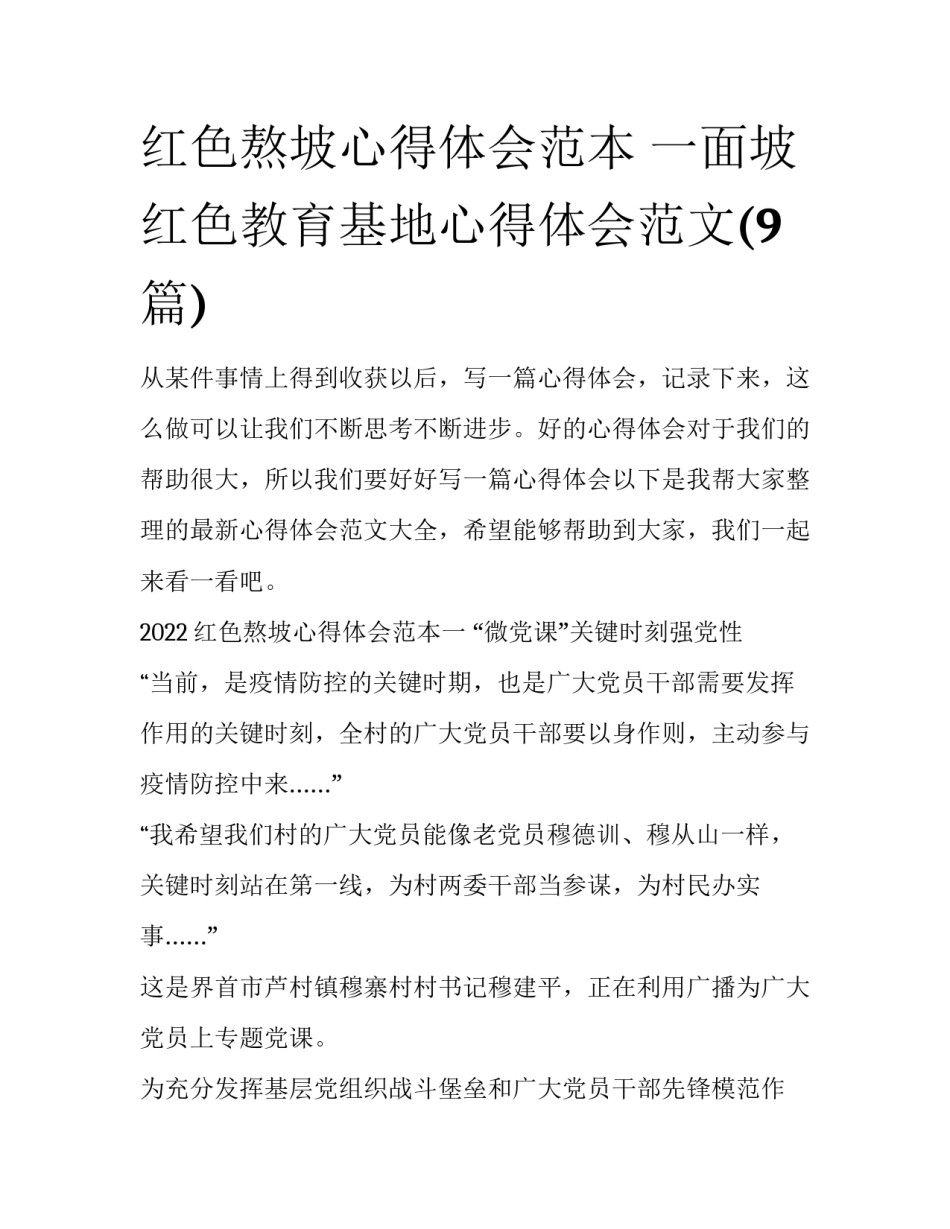 红色熬坡心得体会范本 一面坡红色教育基地心得体会范文(9篇)

从某件事情上得到收获以后，写一篇心得体会，记录下来，这么做可以让我们不断思考不断进步。好的心得体会对于我们的帮助很大，所以我们要好好写一篇心得体会以下是我帮大家整理的最新心得体会范文大全，希望能够帮助到大家，我们一起来看一看吧。

2022 红色熬坡心得体会范本一 “微党课”关键时刻强党性

“当前，是疫情防控的关键时期，也是广大党员干部需要发挥作用的关键时刻，全村的广大党员干部要以身作则，主动参与疫情防控中来……”

“我希望我们村的广大党员能像老党员穆德训、穆从山一样，关键时刻站在第一线，为村两委干部当参谋，为村民办实事……”

这是界首市芦村镇穆寨村村书记穆建平，正在利用广播为广大党员上专题党课。

为充分发挥基层党组织战斗堡垒和广大党员干部先锋模范作